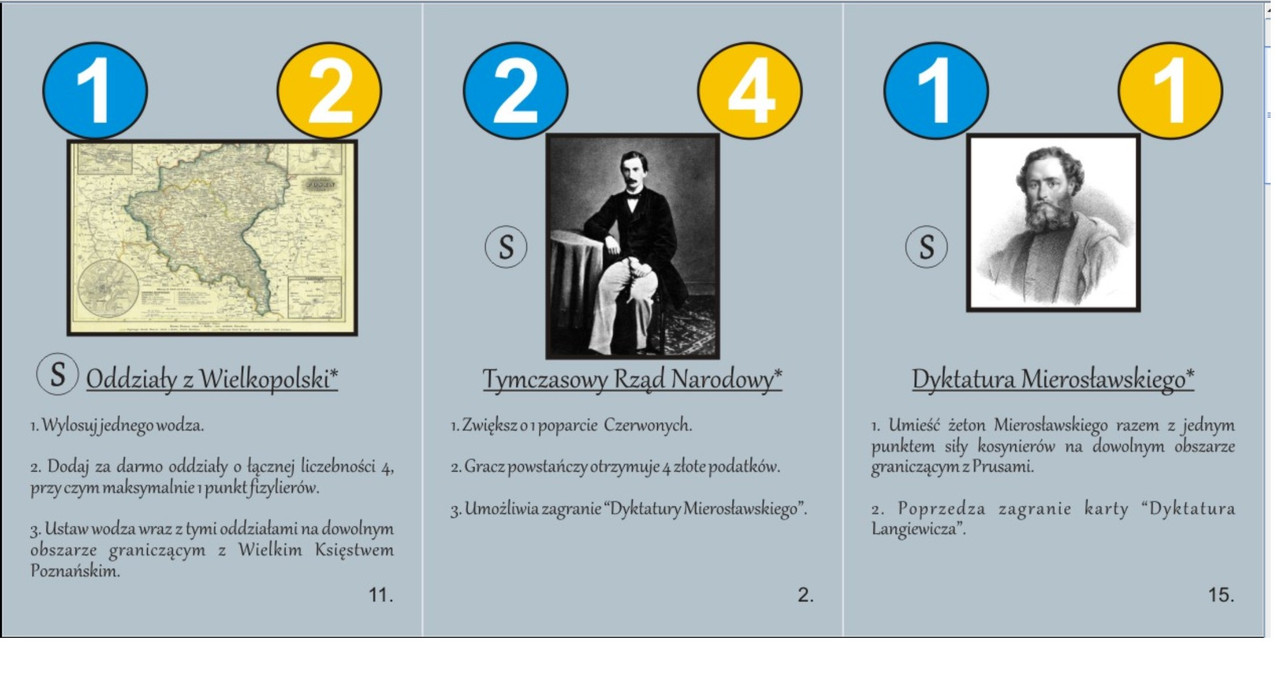 1

2

S Oddziały z Wielkopolski*

1. Wylosuj jednego wodza.

2. Dodaj za darmo oddziały o łącznej liczebności 4, przy czym maksymalnie 1 punkt fizylierów.

3. Ustaw wodza wraz z tymi oddziałami na dowolnym obszarze graniczącym z Wielkim Księstwem Poznańskim.

11.

2

4

S

Tymczasowy Rząd Narodowy*

1. Zwiększ o 1 poparcie Czerwonych.

2. Gracz powstańczy otrzymuje 4 złote podatków.

3. Umożliwia zagranie "Dyktatury Mierosławskiego".

2.

1

1

S

Dyktatura Mierosławskiego*

1. Umieść żeton Mierosławskiego razem z jednym punktem siły kosynierów na dowolnym obszarze graniczącym z Prusami.

2. Poprzedza zagranie karty "Dyktatura Langiewicza".

15.